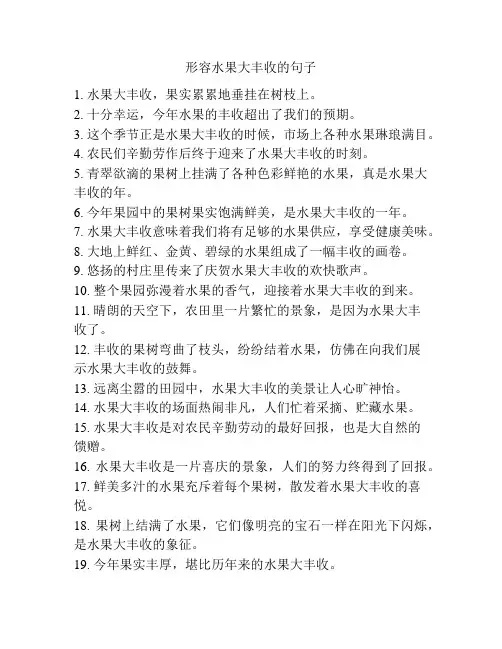 形容水果大丰收的句子

1. 水果大丰收，果实累累地垂挂在树枝上。
2. 十分幸运，今年水果的丰收超出了我们的预期。
3. 这个季节正是水果大丰收的时候，市场上各种水果琳琅满目。
4. 农民们辛勤劳作后终于迎来了水果大丰收的时刻。
5. 青翠欲滴的果树上挂满了各种色彩鲜艳的水果，真是水果大丰收的年。
6. 今年果园中的果树果实饱满鲜美，是水果大丰收的一年。
7. 水果大丰收意味着我们将有足够的水果供应，享受健康美味。
8. 大地上鲜红、金黄、碧绿的水果组成了一幅丰收的画卷。
9. 悠扬的村庄里传来了庆贺水果大丰收的欢快歌声。
10. 整个果园弥漫着水果的香气，迎接着水果大丰收的到来。
11. 晴朗的天空下，农田里一片繁忙的景象，是因为水果大丰收了。
12. 丰收的果树弯曲了枝头，纷纷结着水果，仿佛在向我们展示水果大丰收的鼓舞。
13. 远离尘嚣的田园中，水果大丰收的美景让人心旷神怡。
14. 水果大丰收的场面热闹非凡，人们忙着采摘、贮藏水果。
15. 水果大丰收是对农民辛勤劳动的最好回报，也是大自然的馈赠。
16. 水果大丰收是一片喜庆的景象，人们的努力终得到了回报。
17. 鲜美多汁的水果充斥着每个果树，散发着水果大丰收的喜悦。
18. 果树上结满了水果，它们像明亮的宝石一样在阳光下闪烁，是水果大丰收的象征。
19. 今年果实丰厚，堪比历年来的水果大丰收。